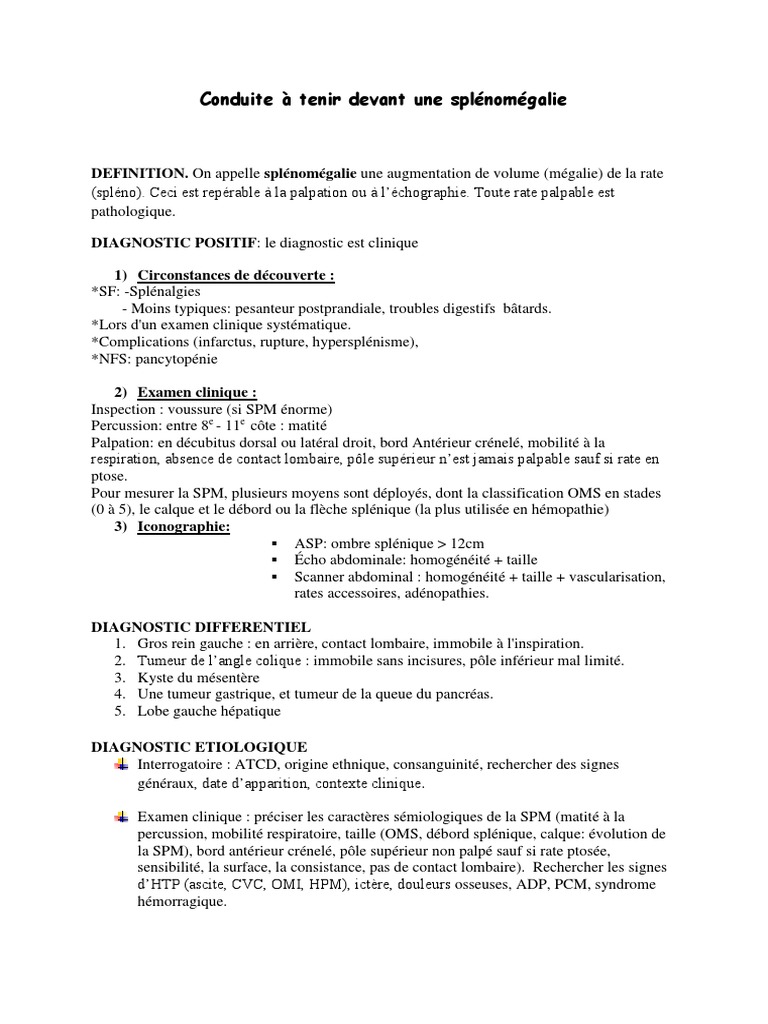 Conduite à tenir devant une splénomégalie

DEFINITION. On appelle splénomégalie une augmentation de volume (mégalie) de la rate (spléno). Ceci est repérable à la palpation ou à l'échographie. Toute rate palpable est pathologique.

DIAGNOSTIC POSITIF: le diagnostic est clinique

1) Circonstances de découverte :
*SF: -Splénalgies
- Moins typiques: pesanteur postprandiale, troubles digestifs bâtards.
*Lors d'un examen clinique systématique.
*Complications (infarctus, rupture, hypersplénisme),
*NFS: pancytopénie

2) Examen clinique :
Inspection : voussure (si SPM énorme)
Percussion: entre $8^e$ - $11^e$ côte : matité
Palpation: en décubitus dorsal ou latéral droit, bord Antérieur crénelé, mobilité à la respiration, absence de contact lombaire, pôle supérieur n'est jamais palpable sauf si rate en ptose.
Pour mesurer la SPM, plusieurs moyens sont déployés, dont la classification OMS en stades (0 à 5), le calque et le débord ou la flèche splénique (la plus utilisée en hémopathie)
3) Iconographie:
▪ ASP: ombre splénique > 12cm
▪ Écho abdominale: homogénéité + taille
▪ Scanner abdominal : homogénéité + taille + vascularisation, rates accessoires, adénopathies.

DIAGNOSTIC DIFFERENTIEL
1. Gros rein gauche : en arrière, contact lombaire, immobile à l'inspiration.
2. Tumeur de l'angle colique : immobile sans incisures, pôle inférieur mal limité.
3. Kyste du mésentère
4. Une tumeur gastrique, et tumeur de la queue du pancréas.
5. Lobe gauche hépatique

DIAGNOSTIC ETIOLOGIQUE
Interrogatoire : ATCD, origine ethnique, consanguinité, rechercher des signes généraux, date d'apparition, contexte clinique.

Examen clinique : préciser les caractères sémiologiques de la SPM (matité à la percussion, mobilité respiratoire, taille (OMS, débord splénique, calque: évolution de la SPM), bord antérieur crénelé, pôle supérieur non palpé sauf si rate ptosée, sensibilité, la surface, la consistance, pas de contact lombaire). Rechercher les signes d'HTP (ascite, CVC, OMI, HPM), ictère, douleurs osseuses, ADP, PCM, syndrome hémorragique.